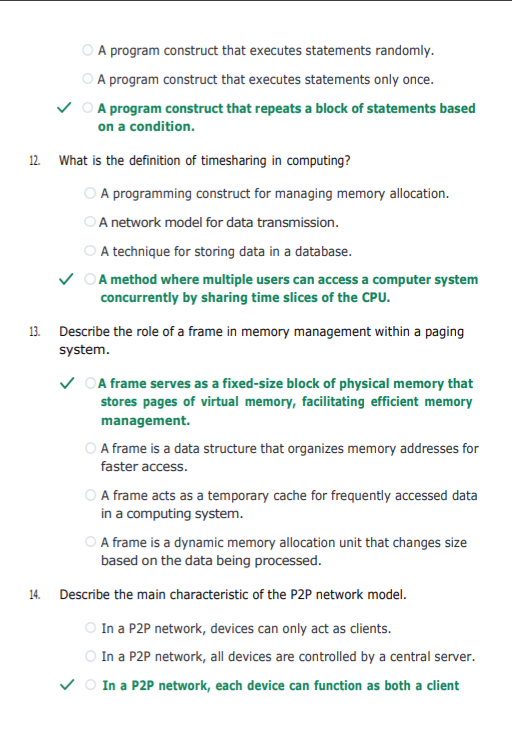 ○ A program construct that executes statements randomly.

○ A program construct that executes statements only once.

✓ ○ A program construct that repeats a block of statements based on a condition.

12. What is the definition of timesharing in computing?

○ A programming construct for managing memory allocation.

○ A network model for data transmission.

○ A technique for storing data in a database.

✓ ○ A method where multiple users can access a computer system concurrently by sharing time slices of the CPU.

13. Describe the role of a frame in memory management within a paging system.

✓ ○ A frame serves as a fixed-size block of physical memory that stores pages of virtual memory, facilitating efficient memory management.

○ A frame is a data structure that organizes memory addresses for faster access.

○ A frame acts as a temporary cache for frequently accessed data in a computing system.

○ A frame is a dynamic memory allocation unit that changes size based on the data being processed.

14. Describe the main characteristic of the P2P network model.

○ In a P2P network, devices can only act as clients.

○ In a P2P network, all devices are controlled by a central server.

✓ ○ In a P2P network, each device can function as both a client